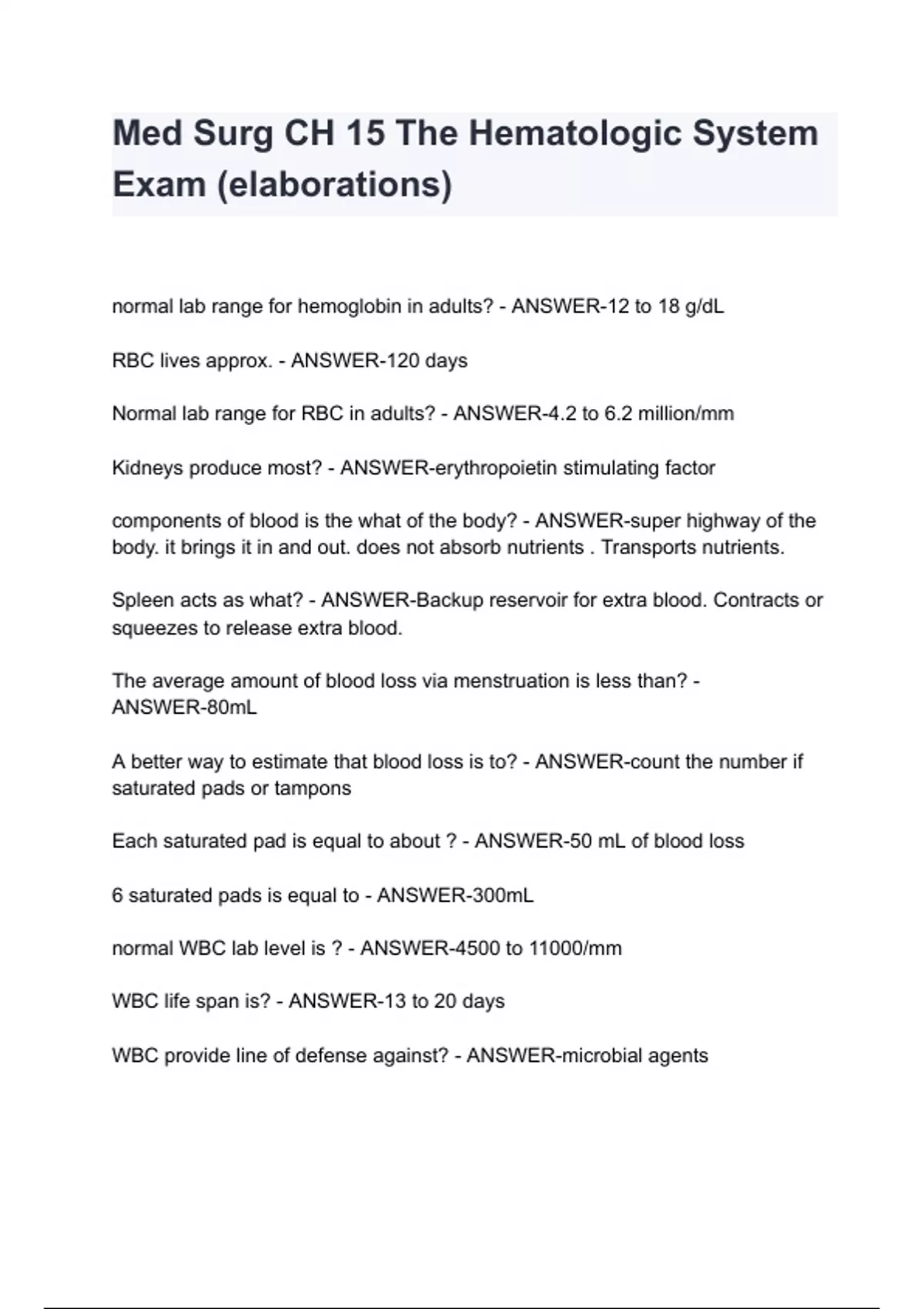 Med Surg CH 15 The Hematologic System Exam (elaborations)

normal lab range for hemoglobin in adults? - ANSWER-12 to 18 g/dL

RBC lives approx. - ANSWER-120 days

Normal lab range for RBC in adults? - ANSWER-4.2 to 6.2 million/mm

Kidneys produce most? - ANSWER-erythropoietin stimulating factor

components of blood is the what of the body? - ANSWER-super highway of the body. it brings it in and out. does not absorb nutrients . Transports nutrients.

Spleen acts as what? - ANSWER-Backup reservoir for extra blood. Contracts or squeezes to release extra blood.

The average amount of blood loss via menstruation is less than? - ANSWER-80mL

A better way to estimate that blood loss is to? - ANSWER-count the number if saturated pads or tampons

Each saturated pad is equal to about ? - ANSWER-50 mL of blood loss

6 saturated pads is equal to - ANSWER-300mL

normal WBC lab level is ? - ANSWER-4500 to 11000/mm

WBC life span is? - ANSWER-13 to 20 days

WBC provide line of defense against? - ANSWER-microbial agents